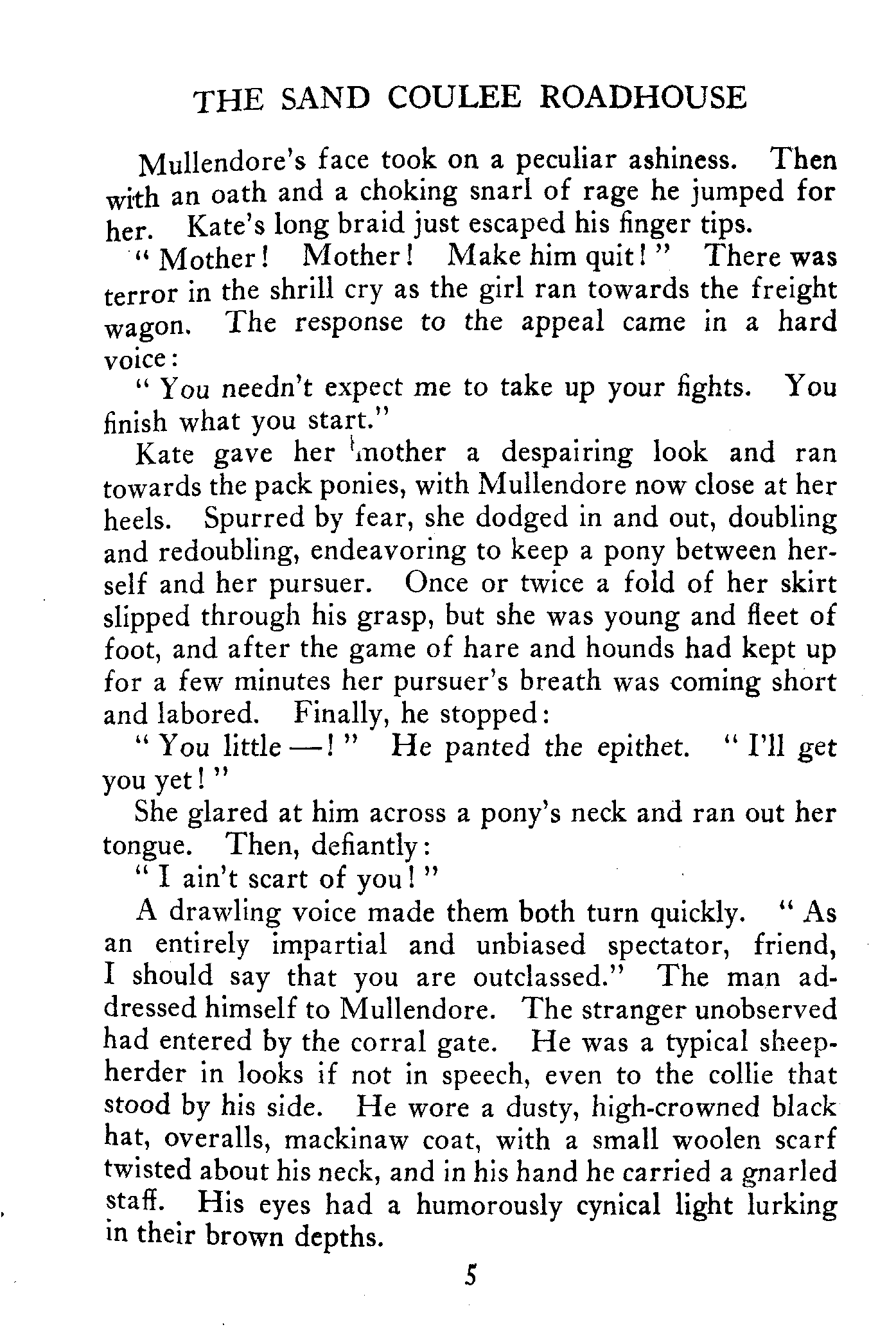 THE SAND COULEE ROADHOUSE

Mullendore's face took on a peculiar ashiness. Then with an oath and a choking snarl of rage he jumped for her. Kate's long braid just escaped his finger tips.

"Mother! Mother! Make him quit!" There was terror in the shrill cry as the girl ran towards the freight wagon. The response to the appeal came in a hard voice:

"You needn't expect me to take up your fights. You finish what you start."

Kate gave her mother a despairing look and ran towards the pack ponies, with Mullendore now close at her heels. Spurred by fear, she dodged in and out, doubling and redoubling, endeavoring to keep a pony between herself and her pursuer. Once or twice a fold of her skirt slipped through his grasp, but she was young and fleet of foot, and after the game of hare and hounds had kept up for a few minutes her pursuer's breath was coming short and labored. Finally, he stopped:

"You little —!" He panted the epithet. "I'll get you yet!"

She glared at him across a pony's neck and ran out her tongue. Then, defiantly:

"I ain't scart of you!"

A drawling voice made them both turn quickly. "As an entirely impartial and unbiased spectator, friend, I should say that you are outclassed." The man addressed himself to Mullendore. The stranger unobserved had entered by the corral gate. He was a typical sheepherder in looks if not in speech, even to the collie that stood by his side. He wore a dusty, high-crowned black hat, overalls, mackinaw coat, with a small woolen scarf twisted about his neck, and in his hand he carried a gnarled staff. His eyes had a humorously cynical light lurking in their brown depths.

5